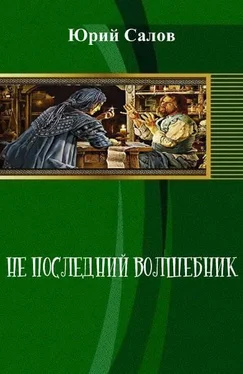 Юрий Салов

НЕ ПОСЛЕДНИЙ ВОЛШЕБНИК